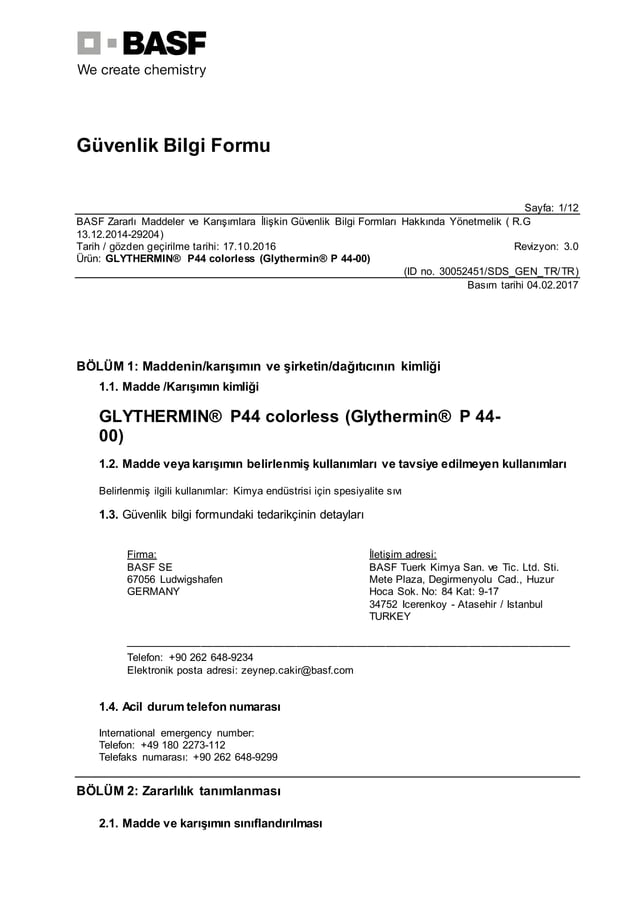 BASF
We create chemistry

Güvenlik Bilgi Formu

Sayfa: 1/12
BASF Zararlı Maddeler ve Karışımlara İlişkin Güvenlik Bilgi Formları Hakkında Yönetmelik ( R.G 13.12.2014-29204)
Tarih / gözden geçirilme tarihi: 17.10.2016 Revizyon: 3.0
Ürün: GLYTHERMIN® P44 colorless (Glythermin® P 44-00)
(ID no. 30052451/SDS_GEN_TR/TR)
Basım tarihi 04.02.2017

BÖLÜM 1: Maddenin/karışımın ve şirketin/dağıtıcının kimliği

1.1. Madde /Karışımın kimliği

GLYTHERMIN® P44 colorless (Glythermin® P 44-00)

1.2. Madde veya karışımın belirlenmiş kullanımları ve tavsiye edilmeyen kullanımları

Belirlenmiş ilgili kullanımlar: Kimya endüstrisi için spesiyalite sıvı

1.3. Güvenlik bilgi formundaki tedarikçinin detayları

Firma:
BASF SE
67056 Ludwigshafen
GERMANY

İletişim adresi:
BASF Tuerk Kimya San. ve Tic. Ltd. Sti.
Mete Plaza, Degirmenyolu Cad., Huzur Hoca Sok. No: 84 Kat: 9-17
34752 Icerenkoy - Atasehir / Istanbul
TURKEY

Telefon: +90 262 648-9234
Elektronik posta adresi: zeynep.cakir@basf.com

1.4. Acil durum telefon numarası

International emergency number:
Telefon: +49 180 2273-112
Telefaks numarası: +90 262 648-9299

BÖLÜM 2: Zararlılık tanımlanması

2.1. Madde ve karışımın sınıflandırılması